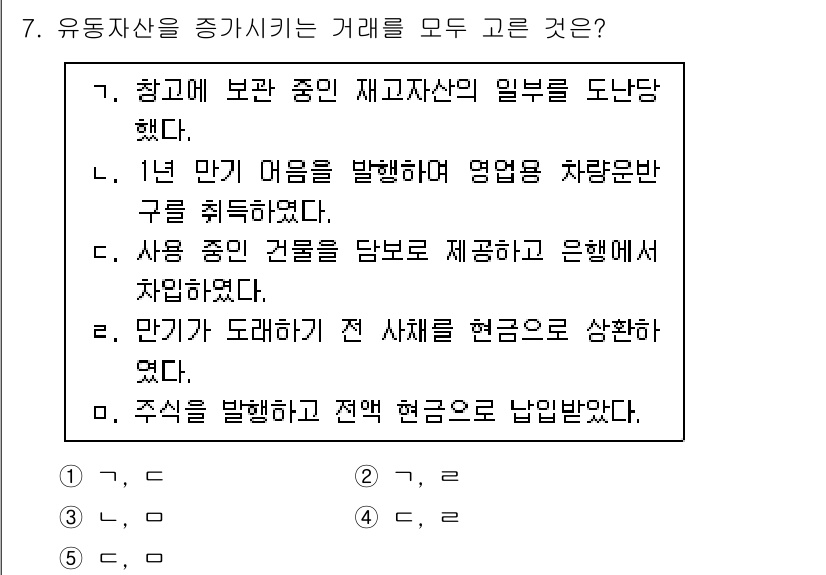 7. 유동자산을 증가시키는 거래를 모두 고른 것은?

ㄱ. 창고에 보관 중인 재고자산의 일부를 도난당했다.
ㄴ. 1년 만기 어음을 발행하여 영업용 차량운반구를 취득하였다.
ㄷ. 사용 중인 건물을 담보로 제공하고 은행에서 차입하였다.
ㄹ. 만기가 도래하기 전 사채를 현금으로 상환하였다.
ㅁ. 주식을 발행하고 전액 현금으로 납입받았다.

① ㄱ, ㄷ
② ㄱ, ㄹ
③ ㄴ, ㅁ
④ ㄷ, ㄹ
⑤ ㄷ, ㅁ